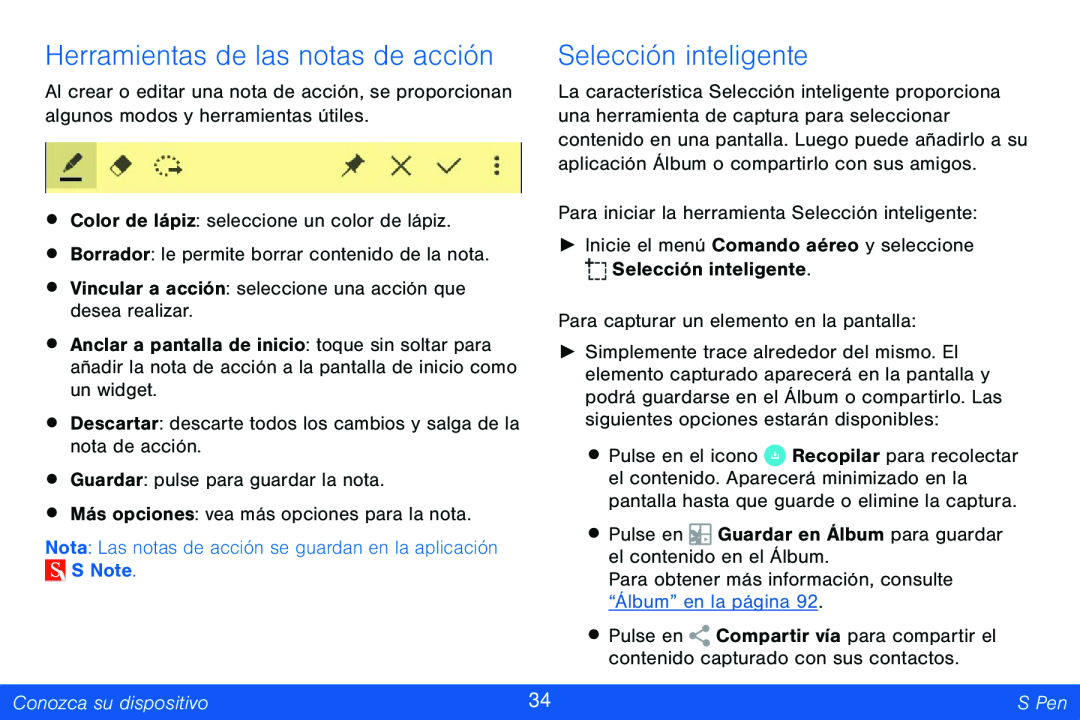 Herramientas de las notas de acción

Al crear o editar una nota de acción, se proporcionan algunos modos y herramientas útiles.

• Color de lápiz: seleccione un color de lápiz.
• Borrador: le permite borrar contenido de la nota.
• Vincular a acción: seleccione una acción que desea realizar.
• Anclar a pantalla de inicio: toque sin soltar para añadir la nota de acción a la pantalla de inicio como un widget.
• Descartar: descarte todos los cambios y salga de la nota de acción.
• Guardar: pulse para guardar la nota.
• Más opciones: vea más opciones para la nota.

Nota: Las notas de acción se guardan en la aplicación S Note.

Selección inteligente

La característica Selección inteligente proporciona una herramienta de captura para seleccionar contenido en una pantalla. Luego puede añadirlo a su aplicación Álbum o compartirlo con sus amigos.

Para iniciar la herramienta Selección inteligente:

► Inicie el menú Comando aéreo y seleccione Selección inteligente.

Para capturar un elemento en la pantalla:

► Simplemente trace alrededor del mismo. El elemento capturado aparecerá en la pantalla y podrá guardarse en el Álbum o compartirlo. Las siguientes opciones estarán disponibles:

• Pulse en el icono Recopilar para recolectar el contenido. Aparecerá minimizado en la pantalla hasta que guarde o elimine la captura.
• Pulse en Guardar en Álbum para guardar el contenido en el Álbum.
Para obtener más información, consulte “Álbum” en la página 92.
• Pulse en Compartir vía para compartir el contenido capturado con sus contactos.

Conozca su dispositivo 34 S Pen